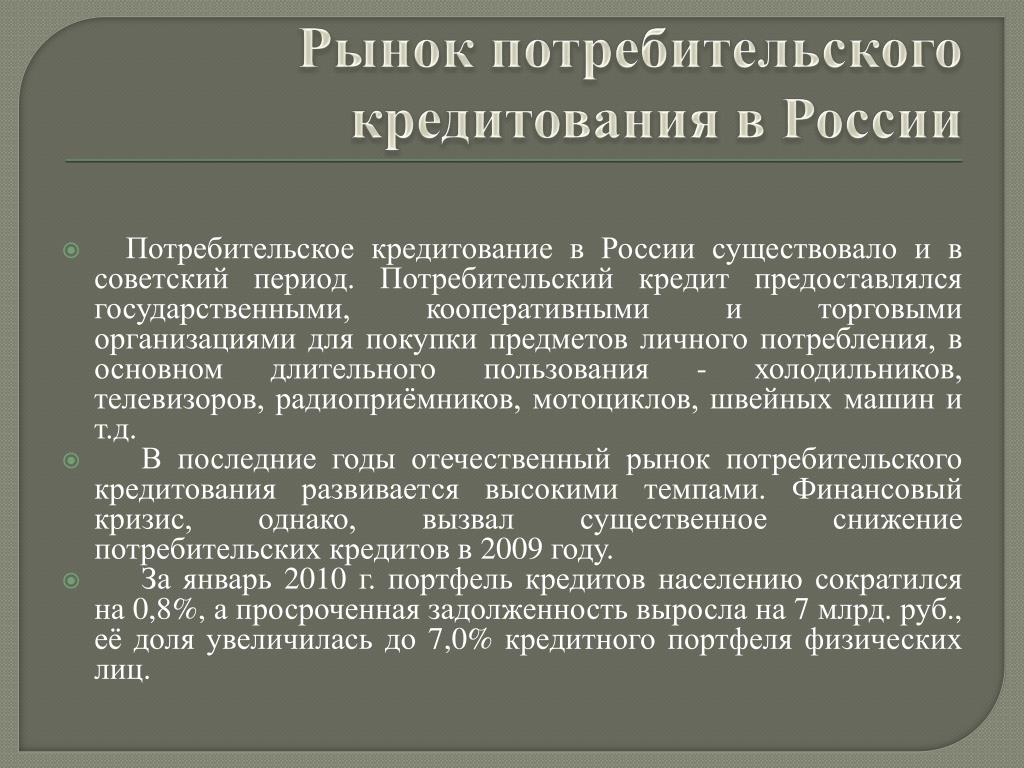 Рынок потребительского кредитования в России

Потребительское кредитование в России существовало и в советский период. Потребительский кредит предоставлялся государственными, кооперативными и торговыми организациями для покупки предметов личного потребления, в основном длительного пользования - холодильников, телевизоров, радиоприёмников, мотоциклов, швейных машин и т.д.

В последние годы отечественный рынок потребительского кредитования развивается высокими темпами. Финансовый кризис, однако, вызвал существенное снижение потребительских кредитов в 2009 году.

За январь 2010 г. портфель кредитов населению сократился на 0,8%, а просроченная задолженность выросла на 7 млрд. руб., её доля увеличилась до 7,0% кредитного портфеля физических лиц.